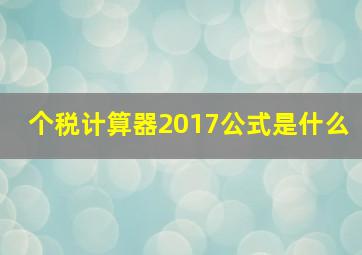 个税计算器2017公式是什么